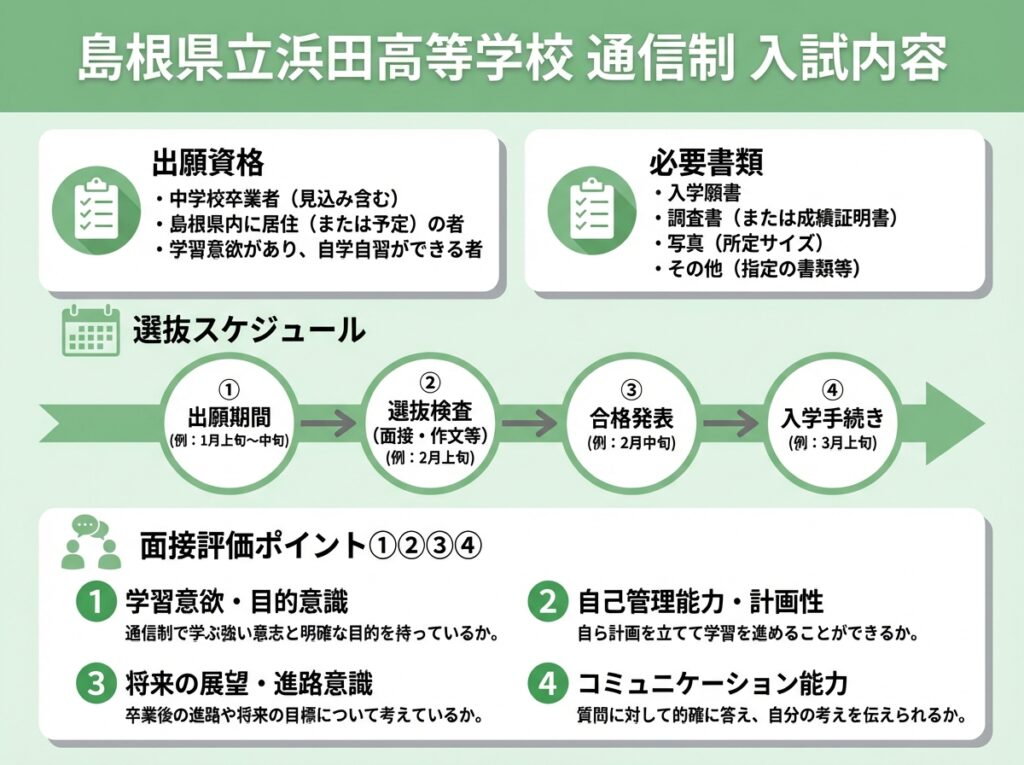 島根県立浜田高等学校 通信制 入試内容

出願資格
・中学校卒業者（見込み含む）
・島根県内に居住（または予定）の者
・学習意欲があり、自学自習ができる者

必要書類
・入学願書
・調査書（または成績証明書）
・写真（所定サイズ）
・その他（指定の書類等）

選抜スケジュール

①
出願期間
(例：1月上旬〜中旬)

②
選抜検査
(面接・作文等)
(例：2月上旬)

③
合格発表
(例：2月中旬)

④
入学手続き
(例：3月上旬)

面接評価ポイント①②③④

1 学習意欲・目的意識
通信制で学ぶ強い意志と明確な目的を持っているか。

2 自己管理能力・計画性
自ら計画を立てて学習を進めることができるか。

3 将来の展望・進路意識
卒業後の進路や将来の目標について考えているか。

4 コミュニケーション能力
質問に対して的確に答え、自分の考えを伝えられるか。